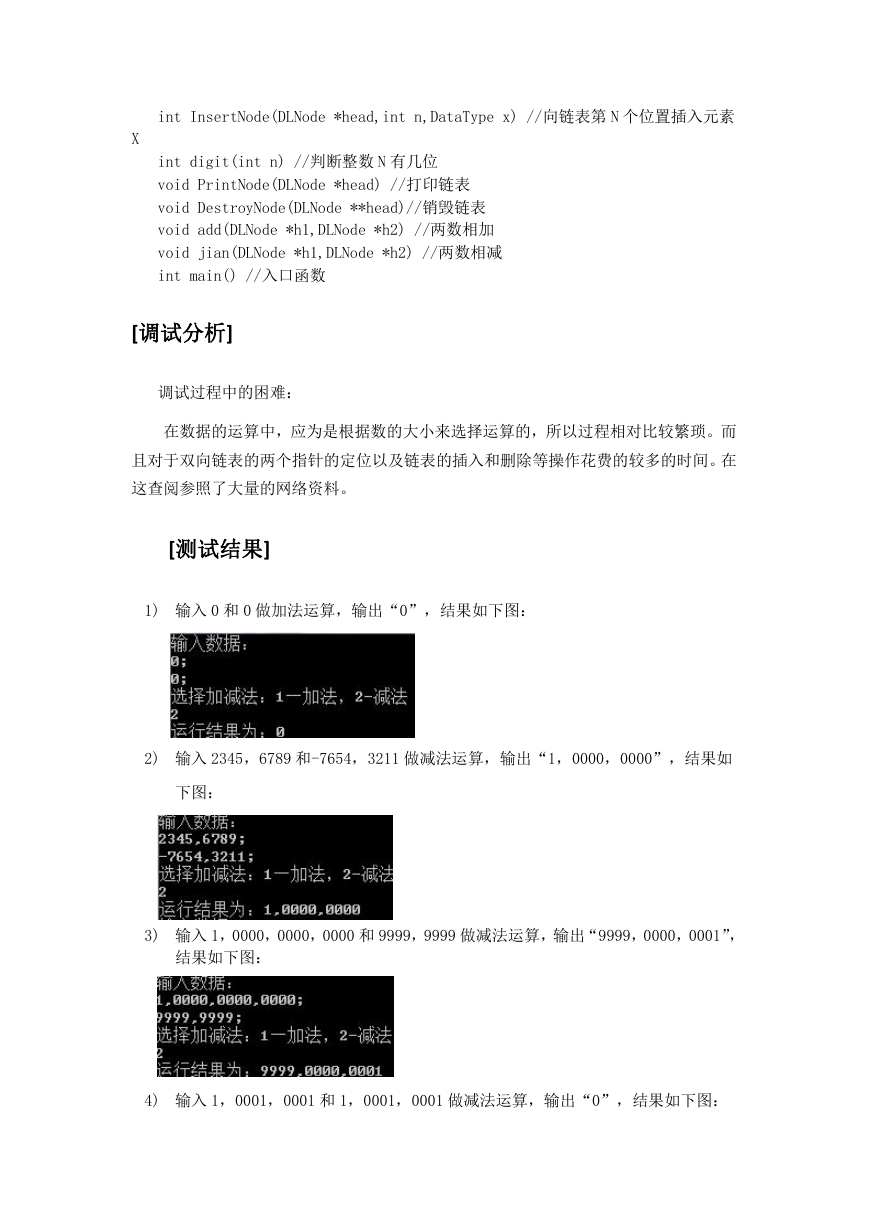 int InsertNode(DLNode *head,int n,DataType x) //向链表第 N 个位置插入元素 X

int digit(int n) //判断整数 N 有几位
void PrintNode(DLNode *head) //打印链表
void DestroyNode(DLNode **head)//销毁链表
void add(DLNode *h1,DLNode *h2) //两数相加
void jian(DLNode *h1,DLNode *h2) //两数相减
int main() //入口函数

[调试分析]

调试过程中的困难：

在数据的运算中，应为是根据数的大小来选择运算的，所以过程相对比较繁琐。而且对于双向链表的两个指针的定位以及链表的插入和删除等操作花费的较多的时间。在这查阅参照了大量的网络资料。

[测试结果]

1） 输入 0 和 0 做加法运算，输出“0”，结果如下图：

输入数据：
0;
0;
选择加减法：1—加法，2-减法
2
运行结果为：0

2） 输入 2345，6789 和-7654，3211 做减法运算，输出“1，0000，0000”，结果如下图：

输入数据：
2345,6789;
-7654,3211;
选择加减法：1—加法，2-减法
2
运行结果为：1,0000,0000

3） 输入 1，0000，0000，0000 和 9999，9999 做减法运算，输出“9999，0000，0001”，结果如下图：

输入数据：
1,0000,0000,0000;
9999,9999;
选择加减法：1—加法，2-减法
2
运行结果为：9999,0000,0001

4） 输入 1，0001，0001 和 1，0001，0001 做减法运算，输出“0”，结果如下图：